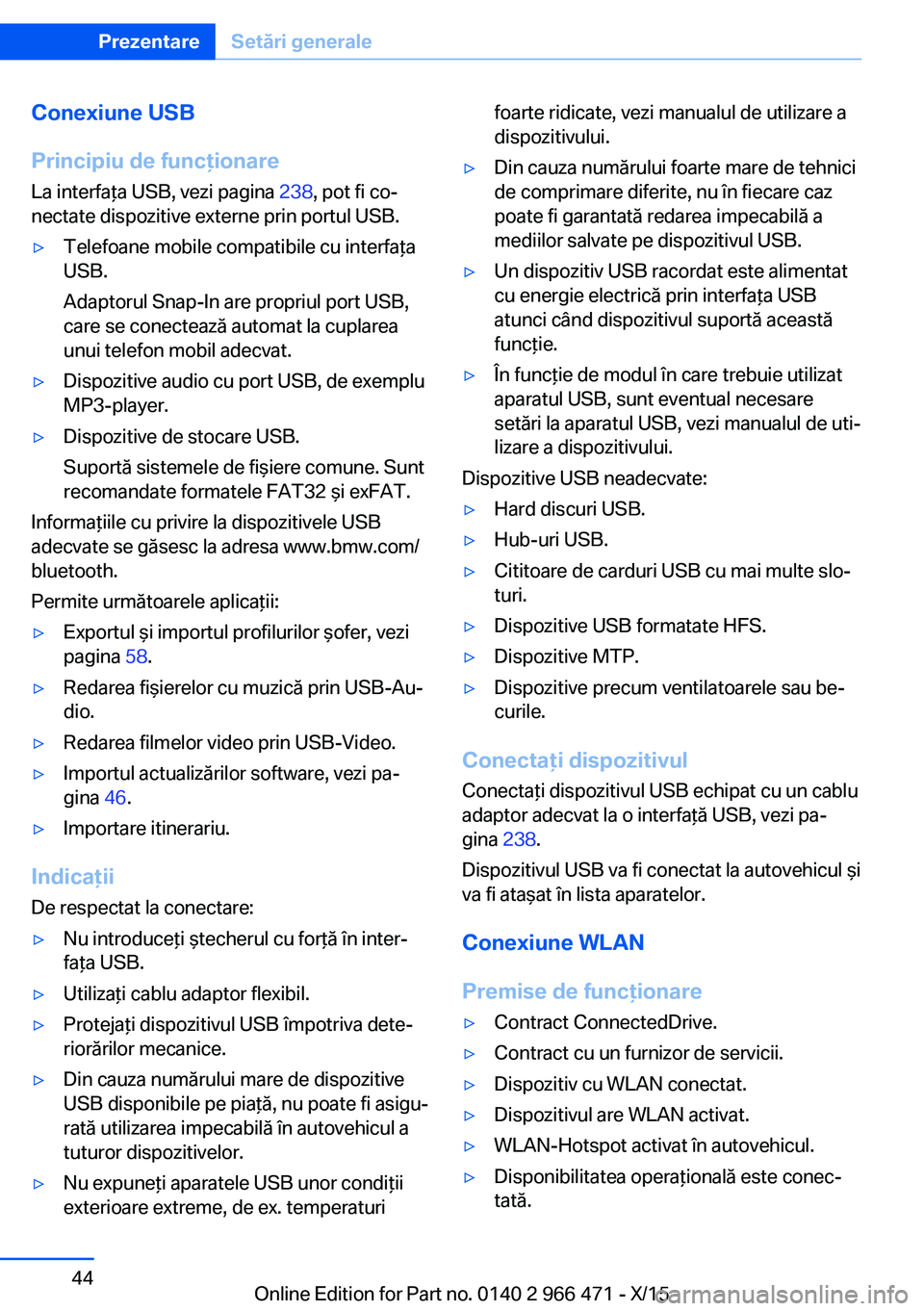 Prezentare Setări generale

Conexiune USB

Principiu de funcționare

La interfața USB, vezi pagina 238, pot fi conectate dispozitive externe prin portul USB.

▷ Telefoane mobile compatibile cu interfața USB.
Adaptorul Snap-In are propriul port USB, care se conectează automat la cuplarea unui telefon mobil adecvat.

▷ Dispozitive audio cu port USB, de exemplu MP3-player.

▷ Dispozitive de stocare USB.
Suportă sistemele de fișiere comune. Sunt recomandate formatele FAT32 și exFAT.

Informațiile cu privire la dispozitivele USB adecvate se găsesc la adresa www.bmw.com/bluetooth.

Permite următoarele aplicații:

▷ Exportul și importul profilurilor șofer, vezi pagina 58.

▷ Redarea fișierelor cu muzică prin USB-Audio.

▷ Redarea filmelor video prin USB-Video.

▷ Importul actualizărilor software, vezi pagina 46.

▷ Importare itinerariu.

Indicații

De respectat la conectare:

▷ Nu introduceți ștecherul cu forță în interfața USB.

▷ Utilizați cablu adaptor flexibil.

▷ Protejați dispozitivul USB împotriva deteriorărilor mecanice.

▷ Din cauza numărului mare de dispozitive USB disponibile pe piață, nu poate fi asigurată utilizarea impecabilă în autovehicul a tuturor dispozitivelor.

▷ Nu expuneți aparatele USB unor condiții exterioare extreme, de ex. temperaturi foarte ridicate, vezi manualul de utilizare a dispozitivului.

▷ Din cauza numărului foarte mare de tehnici de comprimare diferite, nu în fiecare caz poate fi garantată redarea impecabilă a mediilor salvate pe dispozitivul USB.

▷ Un dispozitiv USB racordat este alimentat cu energie electrică prin interfața USB atunci când dispozitivul suportă această funcție.

▷ În funcție de modul în care trebuie utilizat aparatul USB, sunt eventual necesare setări la aparatul USB, vezi manualul de utilizare a dispozitivului.

Dispozitive USB neadecvate:

▷ Hard discuri USB.

▷ Hub-uri USB.

▷ Cititoare de carduri USB cu mai multe sloturi.

▷ Dispozitive USB formatate HFS.

▷ Dispozitive MTP.

▷ Dispozitive precum ventilatoarele sau becurile.

Conectați dispozitivul

Conectați dispozitivul USB echipat cu un cablu adaptor adecvat la o interfață USB, vezi pagina 238.

Dispozitivul USB va fi conectat la autovehicul și va fi atașat în lista aparatelor.

Conexiune WLAN

Premise de funcționare

▷ Contract ConnectedDrive.

▷ Contract cu un furnizor de servicii.

▷ Dispozitiv cu WLAN conectat.

▷ Dispozitivul are WLAN activat.

▷ WLAN-Hotspot activat în autovehicul.

▷ Disponibilitatea operațională este conectată.

44

Online Edition for Part no. 0140 2 966 471 - X/15

carmanualsonline.info